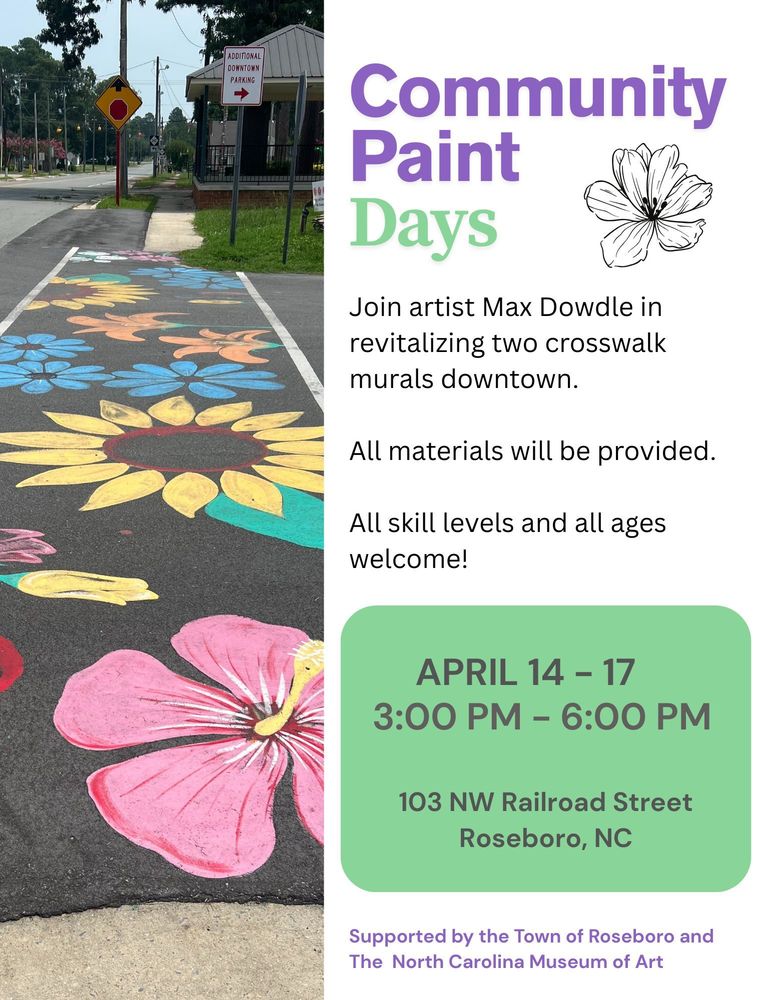 ADDITIONAL DOWNTOWN PARKING

Community Paint Days

Join artist Max Dowdle in revitalizing two crosswalk murals downtown.

All materials will be provided.

All skill levels and all ages welcome!

APRIL 14 - 17
3:00 PM - 6:00 PM

103 NW Railroad Street
Roseboro, NC

Supported by the Town of Roseboro and The North Carolina Museum of Art